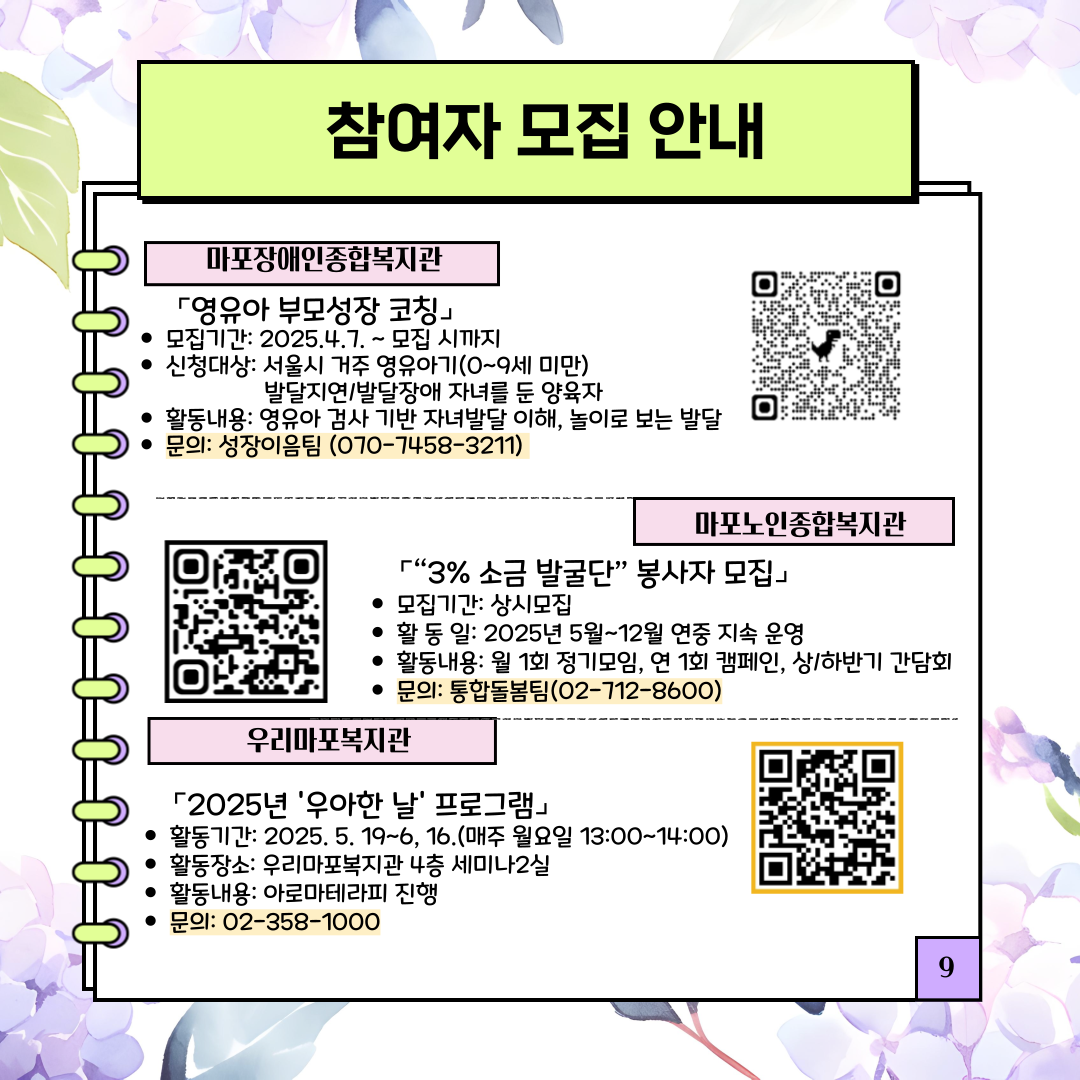 참여자 모집 안내

마포장애인종합복지관

「영유아 부모성장 코칭」
• 모집기간: 2025.4.7. ~ 모집 시까지
• 신청대상: 서울시 거주 영유아기(0~9세 미만) 발달지연/발달장애 자녀를 둔 양육자
• 활동내용: 영유아 검사 기반 자녀발달 이해, 놀이로 보는 발달
• 문의: 성장이음팀 (070-7458-3211)

마포노인종합복지관

「"3% 소금 발굴단" 봉사자 모집」
• 모집기간: 상시모집
• 활 동 일: 2025년 5월~12월 연중 지속 운영
• 활동내용: 월 1회 정기모임, 연 1회 캠페인, 상/하반기 간담회
• 문의: 통합돌봄팀(02-712-8600)

우리마포복지관

「2025년 '우아한 날' 프로그램」
• 활동기간: 2025. 5. 19~6, 16.(매주 월요일 13:00~14:00)
• 활동장소: 우리마포복지관 4층 세미나2실
• 활동내용: 아로마테라피 진행
• 문의: 02-358-1000

9